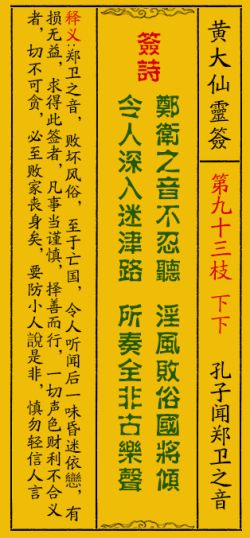 黄大仙靈簽

第九十三枝 下下

孔子闻郑卫之音

簽詩

鄭衛之音不忍聽 淫風敗俗國將傾

令人深入迷津路 所奏全非古樂聲

释义:郑卫之音，败坏风俗，至于亡国，令人听闻后一味昏迷依戀，有损无益，求得此签者，凡事当谨慎，择善而行，一切声色财利不合义者，切不可贪，必至败家丧身矣，要防小人說是非，慎勿轻信人言